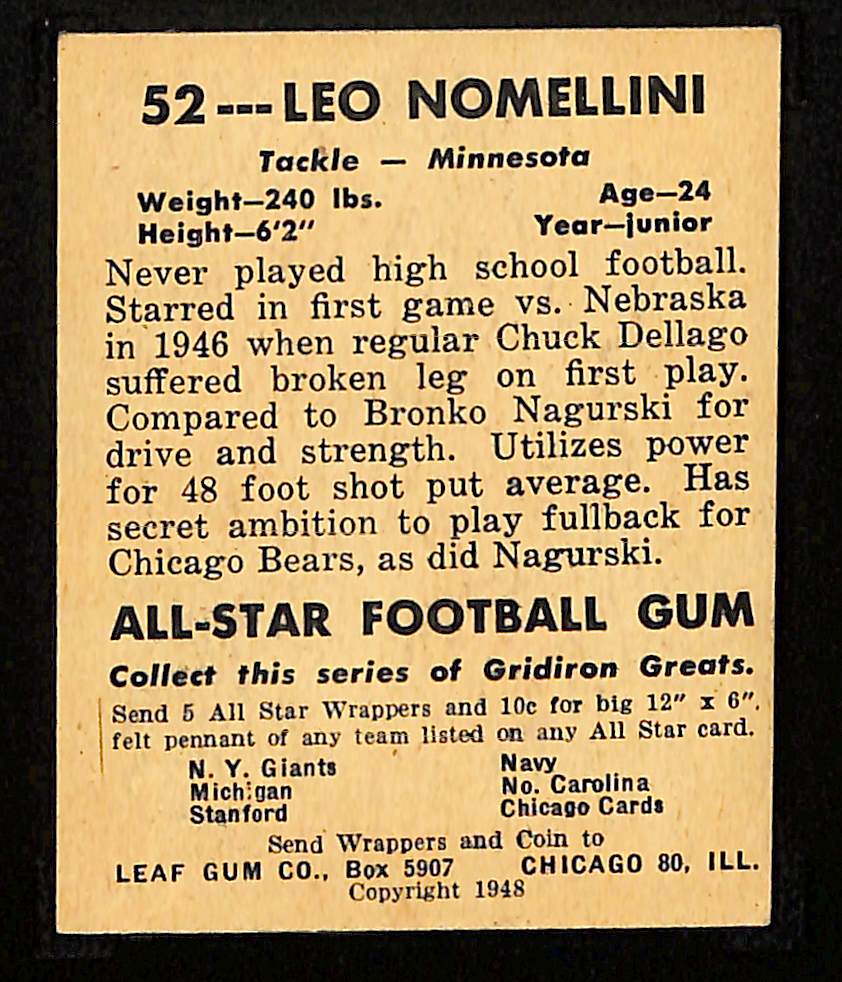 52 --- LEO NOMELLINI

Tackle — Minnesota

Weight—240 lbs.
Height—6'2"

Age—24
Year—junior

Never played high school football. Starred in first game vs. Nebraska in 1946 when regular Chuck Dellago suffered broken leg on first play. Compared to Bronko Nagurski for drive and strength. Utilizes power for 48 foot shot put average. Has secret ambition to play fullback for Chicago Bears, as did Nagurski.

ALL-STAR FOOTBALL GUM

Collect this series of Gridiron Greats.

Send 5 All Star Wrappers and 10c for big 12" x 6". felt pennant of any team listed on any All Star card.

N. Y. Giants
Michigan
Stanford

Navy
No. Carolina
Chicago Cards

Send Wrappers and Coin to
LEAF GUM CO., Box 5907 CHICAGO 80, ILL.
Copyright 1948